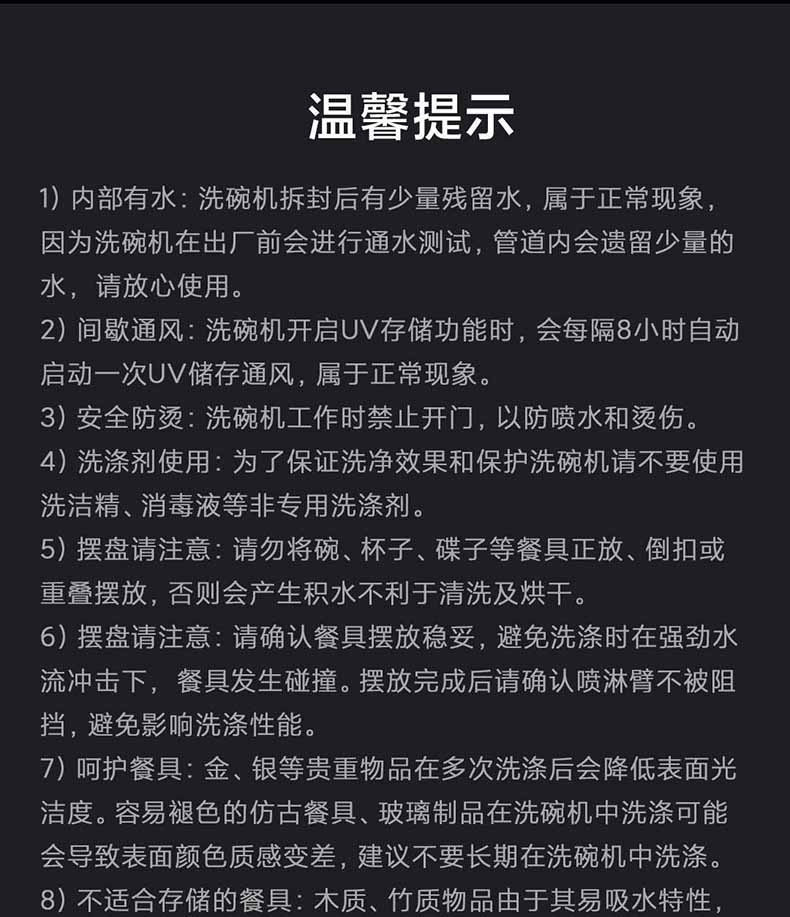 温馨提示

1）内部有水：洗碗机拆封后有少量残留水，属于正常现象，因为洗碗机在出厂前会进行通水测试，管道内会遗留少量的水，请放心使用。

2）间歇通风：洗碗机开启UV存储功能时，会每隔8小时自动启动一次UV储存通风，属于正常现象。

3）安全防烫：洗碗机工作时禁止开门，以防喷水和烫伤。

4）洗涤剂使用：为了保证洗净效果和保护洗碗机请不要使用洗洁精、消毒液等非专用洗涤剂。

5）摆盘请注意：请勿将碗、杯子、碟子等餐具正放、倒扣或重叠摆放，否则会产生积水不利于清洗及烘干。

6）摆盘请注意：请确认餐具摆放稳妥，避免洗涤时在强劲水流冲击下，餐具发生碰撞。摆放完成后请确认喷淋臂不被阻挡，避免影响洗涤性能。

7）呵护餐具：金、银等贵重物品在多次洗涤后会降低表面光洁度。容易褪色的仿古餐具、玻璃制品在洗碗机中洗涤可能会导致表面颜色质感变差，建议不要长期在洗碗机中洗涤。

8）不适合存储的餐具：木质、竹质物品由于其易吸水特性，